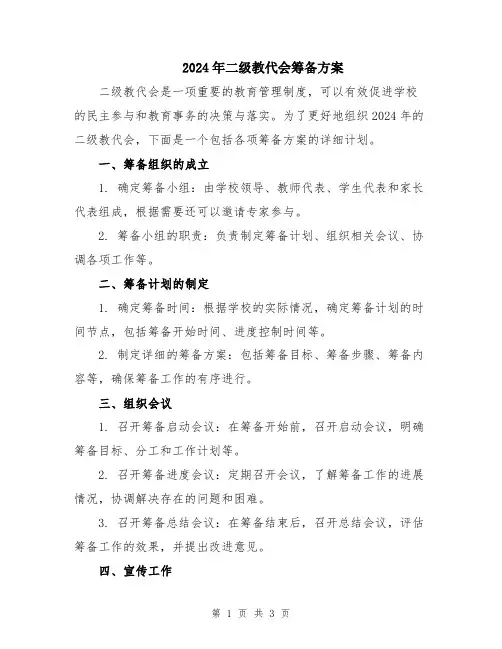 2024年二级教代会筹备方案

二级教代会是一项重要的教育管理制度，可以有效促进学校的民主参与和教育事务的决策与落实。为了更好地组织2024年的二级教代会，下面是一个包括各项筹备方案的详细计划。

一、筹备组织的成立

1. 确定筹备小组：由学校领导、教师代表、学生代表和家长代表组成，根据需要还可以邀请专家参与。

2. 筹备小组的职责：负责制定筹备计划、组织相关会议、协调各项工作等。

二、筹备计划的制定

1. 确定筹备时间：根据学校的实际情况，确定筹备计划的时间节点，包括筹备开始时间、进度控制时间等。

2. 制定详细的筹备方案：包括筹备目标、筹备步骤、筹备内容等，确保筹备工作的有序进行。

三、组织会议

1. 召开筹备启动会议：在筹备开始前，召开启动会议，明确筹备目标、分工和工作计划等。

2. 召开筹备进度会议：定期召开会议，了解筹备工作的进展情况，协调解决存在的问题和困难。

3. 召开筹备总结会议：在筹备结束后，召开总结会议，评估筹备工作的效果，并提出改进意见。

四、宣传工作

第 1 页 共 3 页